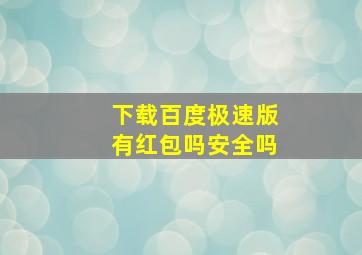 下载百度极速版
有红包吗安全吗